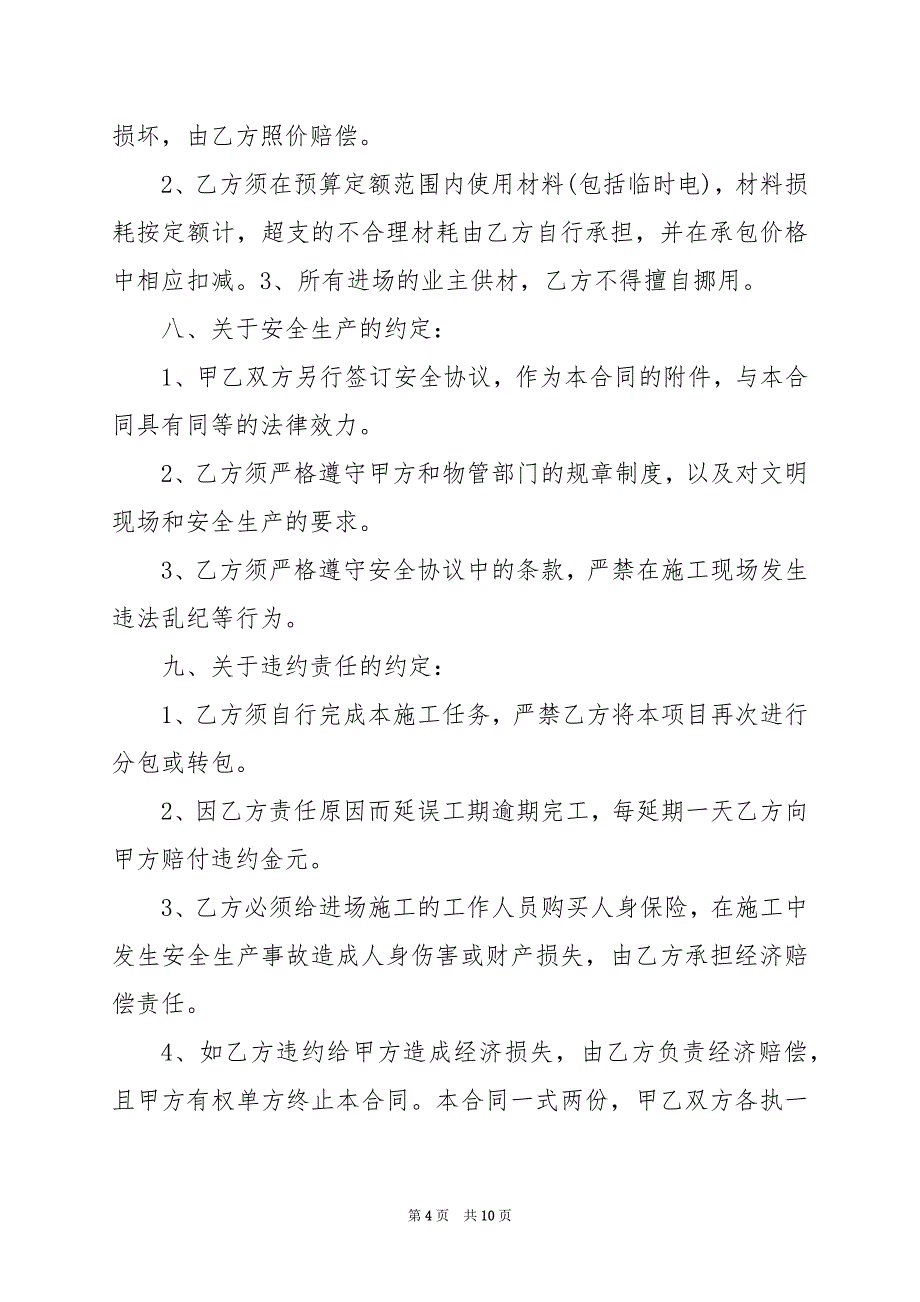 损坏，由乙方照价赔偿。

2、乙方须在预算定额范围内使用材料(包括临时电)，材料损耗按定额计，超支的不合理材耗由乙方自行承担，并在承包价格中相应扣减。3、所有进场的业主供材，乙方不得擅自挪用。

八、关于安全生产的约定：

1、甲乙双方另行签订安全协议，作为本合同的附件，与本合同具有同等的法律效力。

2、乙方须严格遵守甲方和物管部门的规章制度，以及对文明现场和安全生产的要求。

3、乙方须严格遵守安全协议中的条款，严禁在施工现场发生违法乱纪等行为。

九、关于违约责任的约定：

1、乙方须自行完成本施工任务，严禁乙方将本项目再次进行分包或转包。

2、因乙方责任原因而延误工期逾期完工，每延期一天乙方向甲方赔付违约金元。

3、乙方必须给进场施工的工作人员购买人身保险，在施工中发生安全生产事故造成人身伤害或财产损失，由乙方承担经济赔偿责任。

4、如乙方违约给甲方造成经济损失，由乙方负责经济赔偿，且甲方有权单方终止本合同。本合同一式两份，甲乙双方各执一

第 4 页 共 10 页